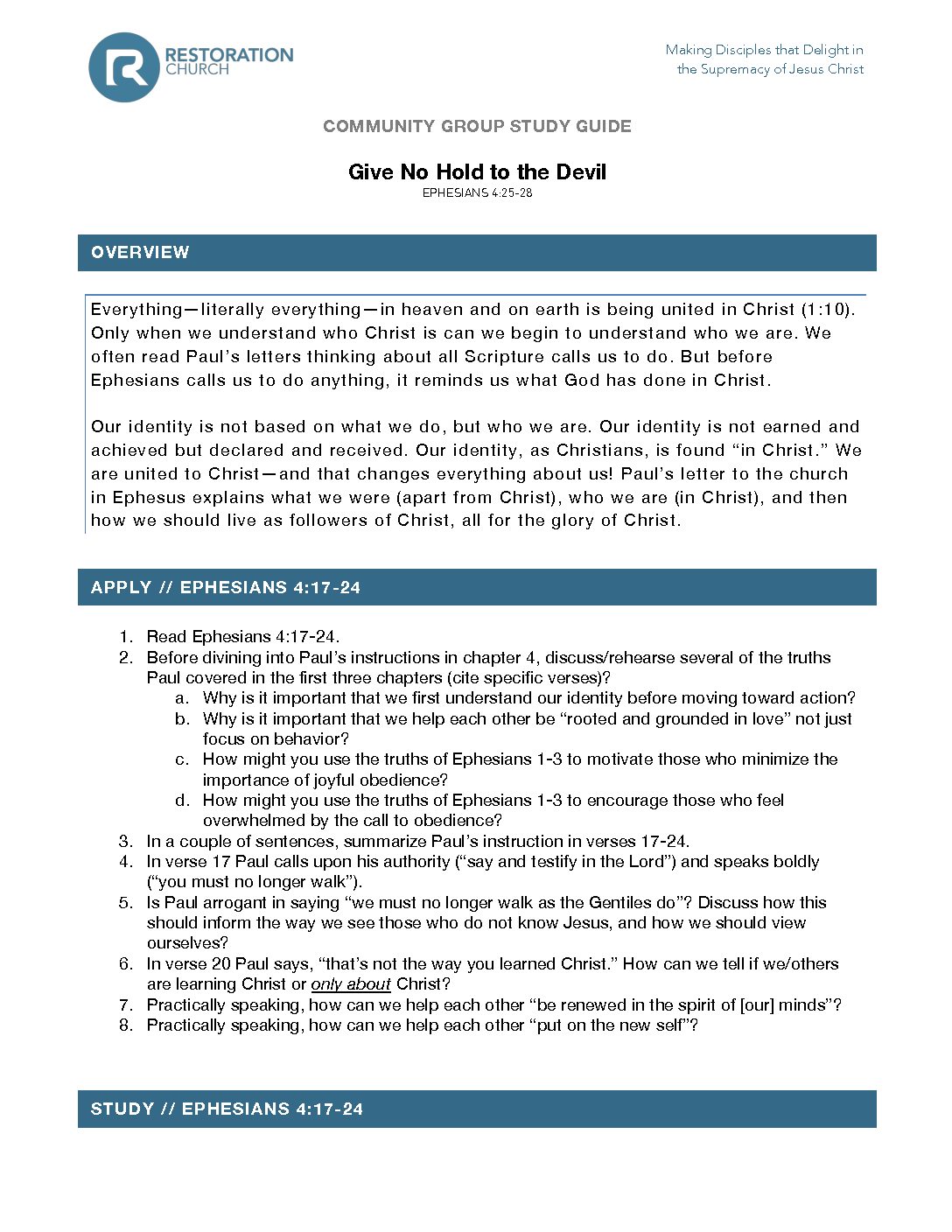 RESTORATION CHURCH

Making Disciples that Delight in the Supremacy of Jesus Christ

COMMUNITY GROUP STUDY GUIDE

Give No Hold to the Devil
EPHESIANS 4:25-28

OVERVIEW

Everything—literally everything—in heaven and on earth is being united in Christ (1:10). Only when we understand who Christ is can we begin to understand who we are. We often read Paul's letters thinking about all Scripture calls us to do. But before Ephesians calls us to do anything, it reminds us what God has done in Christ.

Our identity is not based on what we do, but who we are. Our identity is not earned and achieved but declared and received. Our identity, as Christians, is found "in Christ." We are united to Christ—and that changes everything about us! Paul's letter to the church in Ephesus explains what we were (apart from Christ), who we are (in Christ), and then how we should live as followers of Christ, all for the glory of Christ.

APPLY // EPHESIANS 4:17-24

1. Read Ephesians 4:17-24.
2. Before divining into Paul's instructions in chapter 4, discuss/rehearse several of the truths Paul covered in the first three chapters (cite specific verses)?
   a. Why is it important that we first understand our identity before moving toward action?
   b. Why is it important that we help each other be "rooted and grounded in love" not just focus on behavior?
   c. How might you use the truths of Ephesians 1-3 to motivate those who minimize the importance of joyful obedience?
   d. How might you use the truths of Ephesians 1-3 to encourage those who feel overwhelmed by the call to obedience?
3. In a couple of sentences, summarize Paul's instruction in verses 17-24.
4. In verse 17 Paul calls upon his authority ("say and testify in the Lord") and speaks boldly ("you must no longer walk").
5. Is Paul arrogant in saying "we must no longer walk as the Gentiles do"? Discuss how this should inform the way we see those who do not know Jesus, and how we should view ourselves?
6. In verse 20 Paul says, "that's not the way you learned Christ." How can we tell if we/others are learning Christ or only about Christ?
7. Practically speaking, how can we help each other "be renewed in the spirit of [our] minds"?
8. Practically speaking, how can we help each other "put on the new self"?

STUDY // EPHESIANS 4:17-24